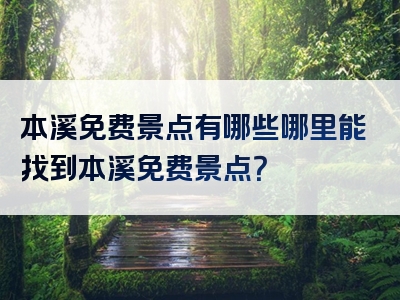 本溪免费景点有哪些哪里能找到本溪免费景点?